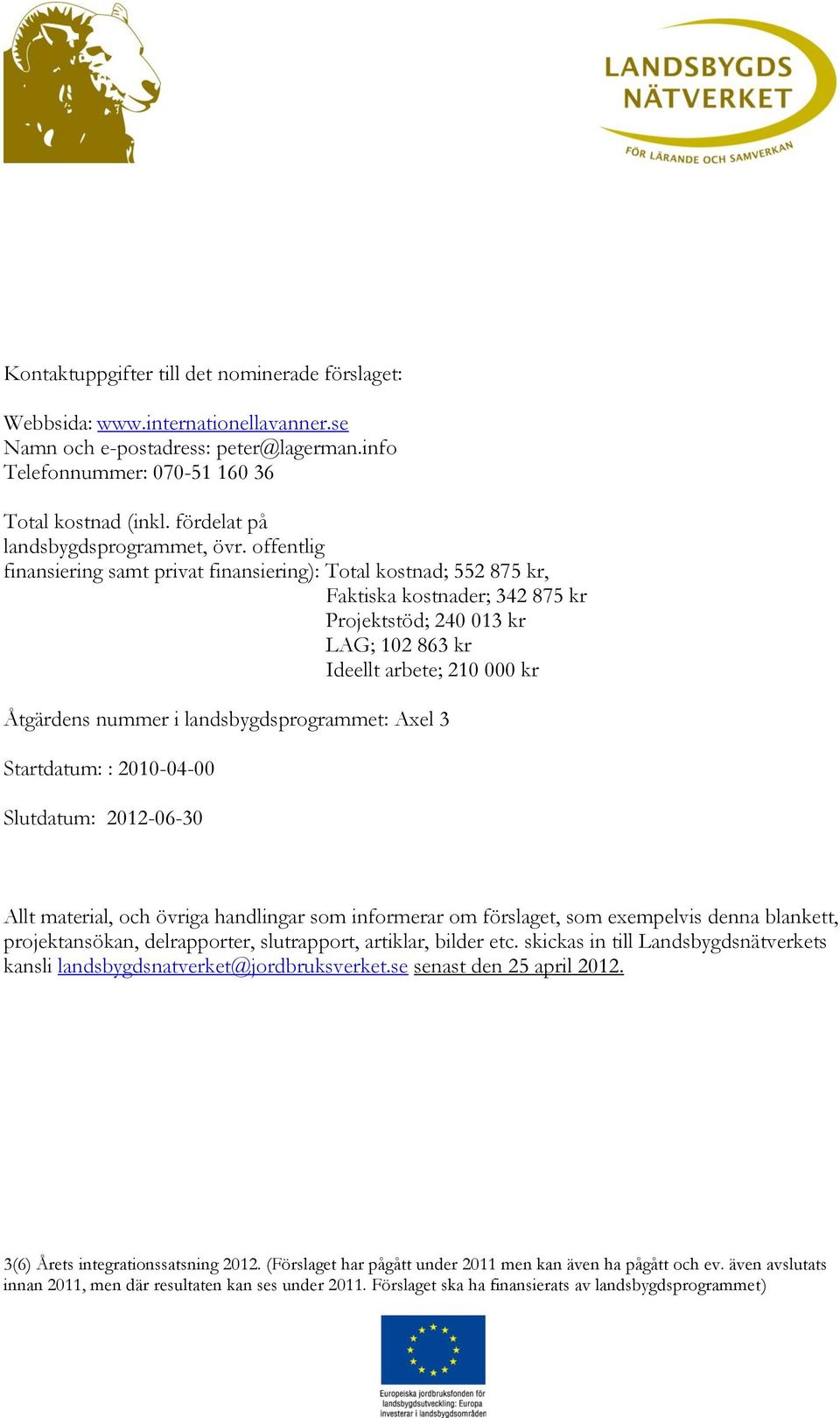 LANDSBYGDS NÄTVERKET
FÖR LÄRANDE OCH SAMVERKAN

Kontaktuppgifter till det nominerade förslaget:

Webbsida: www.internationellavanner.se
Namn och e-postadress: peter@lagerman.info
Telefonnummer: 070-51 160 36

Total kostnad (inkl. fördelat på landsbygdsprogrammet, övr. offentlig finansiering samt privat finansiering): Total kostnad; 552 875 kr,
Faktiska kostnader; 342 875 kr
Projektstöd; 240 013 kr
LAG; 102 863 kr
Ideellt arbete; 210 000 kr

Åtgärdens nummer i landsbygdsprogrammet: Axel 3

Startdatum: : 2010-04-00

Slutdatum: 2012-06-30

Allt material, och övriga handlingar som informerar om förslaget, som exempelvis denna blankett, projektansökan, delrapporter, slutrapport, artiklar, bilder etc. skickas in till Landsbygdsnätverkets kansli landsbygdsnatverket@jordbruksverket.se senast den 25 april 2012.

3(6) Årets integrationssatsning 2012. (Förslaget har pågått under 2011 men kan även ha pågått och ev. även avslutats innan 2011, men där resultaten kan ses under 2011. Förslaget ska ha finansierats av landsbygdsprogrammet)

Europeiska jordbruksfonden för landsbygdsutveckling: Europa investerar i landsbygdsområden